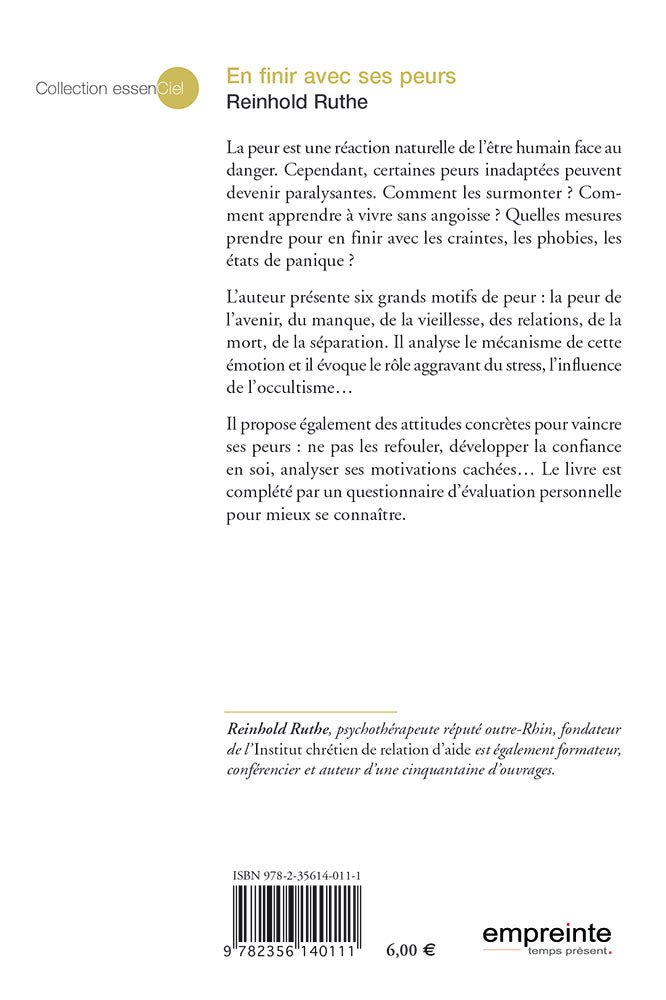 Collection essenCiel

En finir avec ses peurs
Reinhold Ruthe

La peur est une réaction naturelle de l'être humain face au danger. Cependant, certaines peurs inadaptées peuvent devenir paralysantes. Comment les surmonter ? Comment apprendre à vivre sans angoisse ? Quelles mesures prendre pour en finir avec les craintes, les phobies, les états de panique ?

L'auteur présente six grands motifs de peur : la peur de l'avenir, du manque, de la vieillesse, des relations, de la mort, de la séparation. Il analyse le mécanisme de cette émotion et il évoque le rôle aggravant du stress, l'influence de l'occultisme…

Il propose également des attitudes concrètes pour vaincre ses peurs : ne pas les refouler, développer la confiance en soi, analyser ses motivations cachées… Le livre est complété par un questionnaire d'évaluation personnelle pour mieux se connaître.

Reinhold Ruthe, psychothérapeute réputé outre-Rhin, fondateur de l'Institut chrétien de relation d'aide est également formateur, conférencier et auteur d'une cinquantaine d'ouvrages.

ISBN 978-2-35614-011-1

9 782356 140111

6,00 €

empreinte
temps présent.